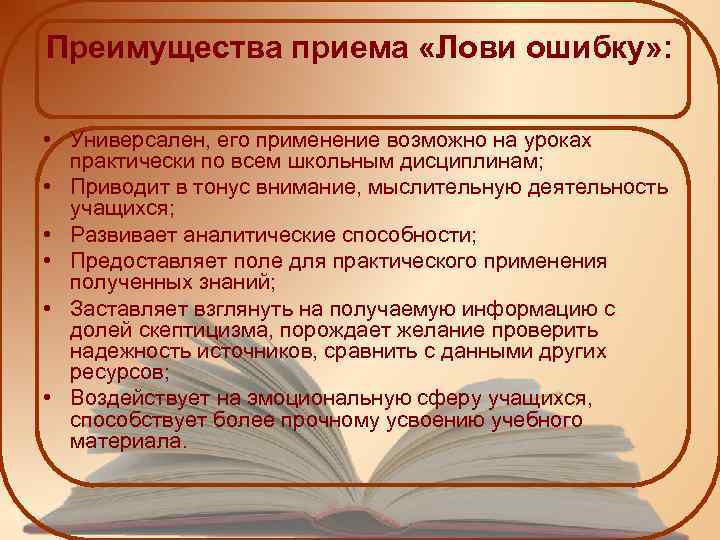 Преимущества приема «Лови ошибку»:

• Универсален, его применение возможно на уроках практически по всем школьным дисциплинам;
• Приводит в тонус внимание, мыслительную деятельность учащихся;
• Развивает аналитические способности;
• Предоставляет поле для практического применения полученных знаний;
• Заставляет взглянуть на получаемую информацию с долей скептицизма, порождает желание проверить надежность источников, сравнить с данными других ресурсов;
• Воздействует на эмоциональную сферу учащихся, способствует более прочному усвоению учебного материала.